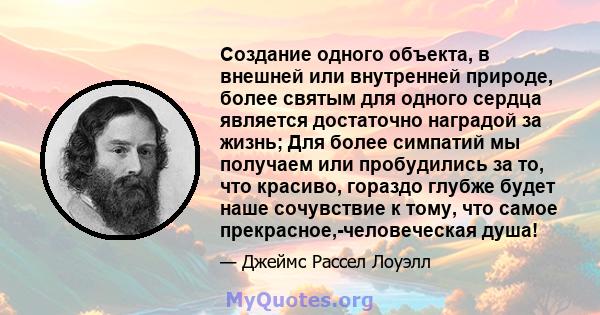 Создание одного объекта, в внешней или внутренней природе, более святым для одного сердца является достаточно наградой за жизнь; Для более симпатий мы получаем или пробудились за то, что красиво, гораздо глубже будет наше сочувствие к тому, что самое прекрасное,-человеческая душа!

— Джеймс Рассел Лоуэлл

MyQuotes.org